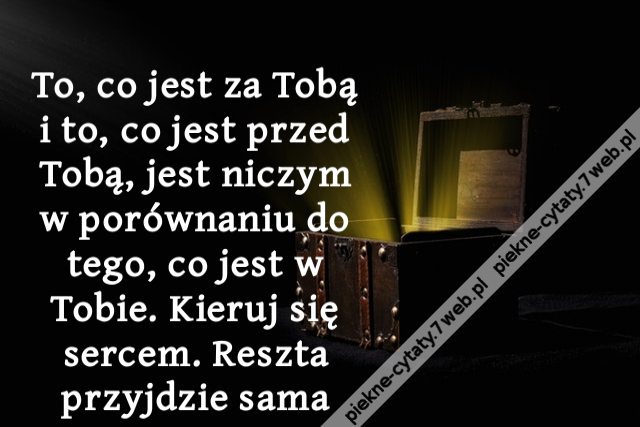 To, co jest za Tobą i to, co jest przed Tobą, jest niczym w porównaniu do tego, co jest w Tobie. Kieruj się sercem. Reszta przyjdzie sama

piekne-cytaty.7web.pl piekne-cytaty.7web.pl